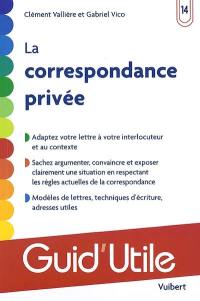 Clément Vallière et Gabriel Vico

14

La correspondance privée

Adaptez votre lettre à votre interlocuteur et au contexte

Sachez argumenter, convaincre et exposer clairement une situation en respectant les règles actuelles de la correspondance

Modèles de lettres, techniques d'écriture, adresses utiles

Guid'Utile

Vuibert